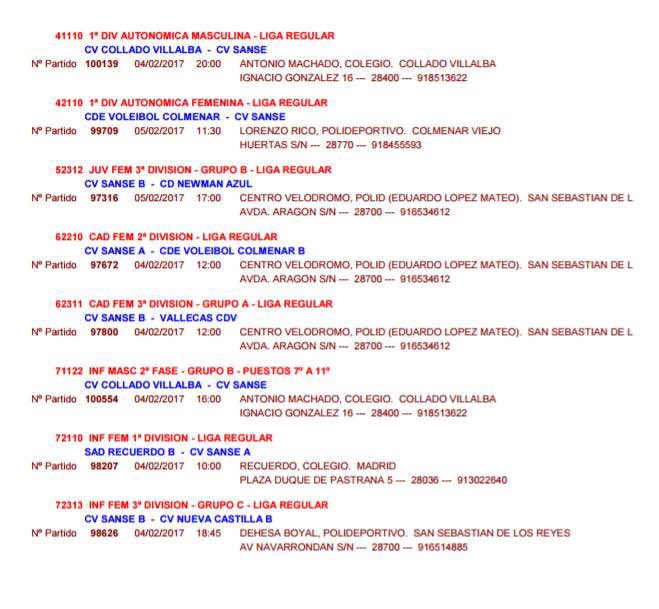 41110 1ª DIV AUTONOMICA MASCULINA - LIGA REGULAR
CV COLLADO VILLALBA - CV SANSE
Nº Partido 100139 04/02/2017 20:00 ANTONIO MACHADO, COLEGIO. COLLADO VILLALBA
IGNACIO GONZALEZ 16 --- 28400 --- 918513622

42110 1ª DIV AUTONOMICA FEMENINA - LIGA REGULAR
CDE VOLEIBOL COLMENAR - CV SANSE
Nº Partido 99709 05/02/2017 11:30 LORENZO RICO, POLIDEPORTIVO. COLMENAR VIEJO
HUERTAS S/N --- 28770 --- 918455593

52312 JUV FEM 3ª DIVISION - GRUPO B - LIGA REGULAR
CV SANSE B - CD NEWMAN AZUL
Nº Partido 97316 05/02/2017 17:00 CENTRO VELODROMO, POLID (EDUARDO LOPEZ MATEO). SAN SEBASTIAN DE L
AVDA. ARAGON S/N --- 28700 --- 916534612

62210 CAD FEM 2ª DIVISION - LIGA REGULAR
CV SANSE A - CDE VOLEIBOL COLMENAR B
Nº Partido 97672 04/02/2017 12:00 CENTRO VELODROMO, POLID (EDUARDO LOPEZ MATEO). SAN SEBASTIAN DE L
AVDA. ARAGON S/N --- 28700 --- 916534612

62311 CAD FEM 3ª DIVISION - GRUPO A - LIGA REGULAR
CV SANSE B - VALLECAS CDV
Nº Partido 97800 04/02/2017 12:00 CENTRO VELODROMO, POLID (EDUARDO LOPEZ MATEO). SAN SEBASTIAN DE L
AVDA. ARAGON S/N --- 28700 --- 916534612

71122 INF MASC 2ª FASE - GRUPO B - PUESTOS 7º A 11º
CV COLLADO VILLALBA - CV SANSE
Nº Partido 100554 04/02/2017 16:00 ANTONIO MACHADO, COLEGIO. COLLADO VILLALBA
IGNACIO GONZALEZ 16 --- 28400 --- 918513622

72110 INF FEM 1ª DIVISION - LIGA REGULAR
SAD RECUERDO B - CV SANSE A
Nº Partido 98207 04/02/2017 10:00 RECUERDO, COLEGIO. MADRID
PLAZA DUQUE DE PASTRANA 5 --- 28036 --- 913022640

72313 INF FEM 3ª DIVISION - GRUPO C - LIGA REGULAR
CV SANSE B - CV NUEVA CASTILLA B
Nº Partido 98626 04/02/2017 18:45 DEHESA BOYAL, POLIDEPORTIVO. SAN SEBASTIAN DE LOS REYES
AV NAVARRONDAN S/N --- 28700 --- 916514885